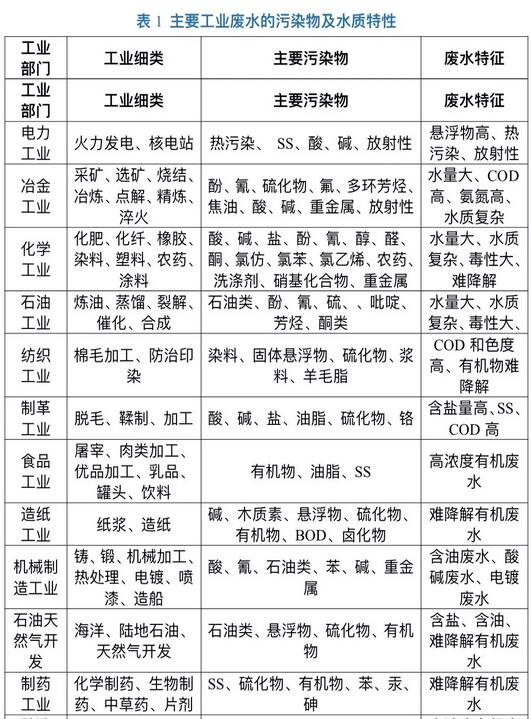 表 1 主要工业废水的污染物及水质特性

| 工业部门 | 工业细类 | 主要污染物 | 废水特征 |
|---|---|---|---|
| 工业部门 | 工业细类 | 主要污染物 | 废水特征 |
| 电力工业 | 火力发电、核电站 | 热污染、 SS、酸、碱、放射性 | 悬浮物高、热污染、放射性 |
| 冶金工业 | 采矿、选矿、烧结、冶炼、点解、精炼、淬火 | 酚、氰、硫化物、氟、多环芳烃、焦油、酸、碱、重金属、放射性 | 水量大、COD高、氨氮高、水质复杂 |
| 化学工业 | 化肥、化纤、橡胶、染料、塑料、农药、涂料 | 酸、碱、盐、酚、氰、醇、醛、酮、氯仿、氯苯、氯乙烯、农药、洗涤剂、硝基化合物、重金属 | 水量大、水质复杂、毒性大、难降解 |
| 石油工业 | 炼油、蒸馏、裂解、催化、合成 | 石油类、酚、氰、硫、、吡啶、芳烃、酮类 | 水量大、水质复杂、毒性大、 |
| 纺织工业 | 棉毛加工、防治印染 | 染料、固体悬浮物、硫化物、浆料、羊毛脂 | COD 和色度高、有机物难降解 |
| 制革工业 | 脱毛、鞣制、加工 | 酸、碱、盐、油脂、硫化物、铬 | 含盐量高、SS、COD 高 |
| 食品工业 | 屠宰、肉类加工、优品加工、乳品、罐头、饮料 | 有机物、油脂、SS | 高浓度有机废水 |
| 造纸工业 | 纸浆、造纸 | 碱、木质素、悬浮物、硫化物、有机物、BOD、卤化物 | 难降解有机废水 |
| 机械制造工业 | 铸、锻、机械加工、热处理、电镀、喷漆、造船 | 酸、氰、石油类、苯、碱、重金属 | 含油废水、酸碱废水、电镀废水 |
| 石油天然气开发 | 海洋、陆地石油、天然气开发 | 石油类、悬浮物、硫化物、有机物 | 含盐、含油、难降解有机废水 |
| 制药工业 | 化学制药、生物制药、中草药、片剂 | SS、硫化物、有机物、苯、汞、砷 | 难降解有机废水 |